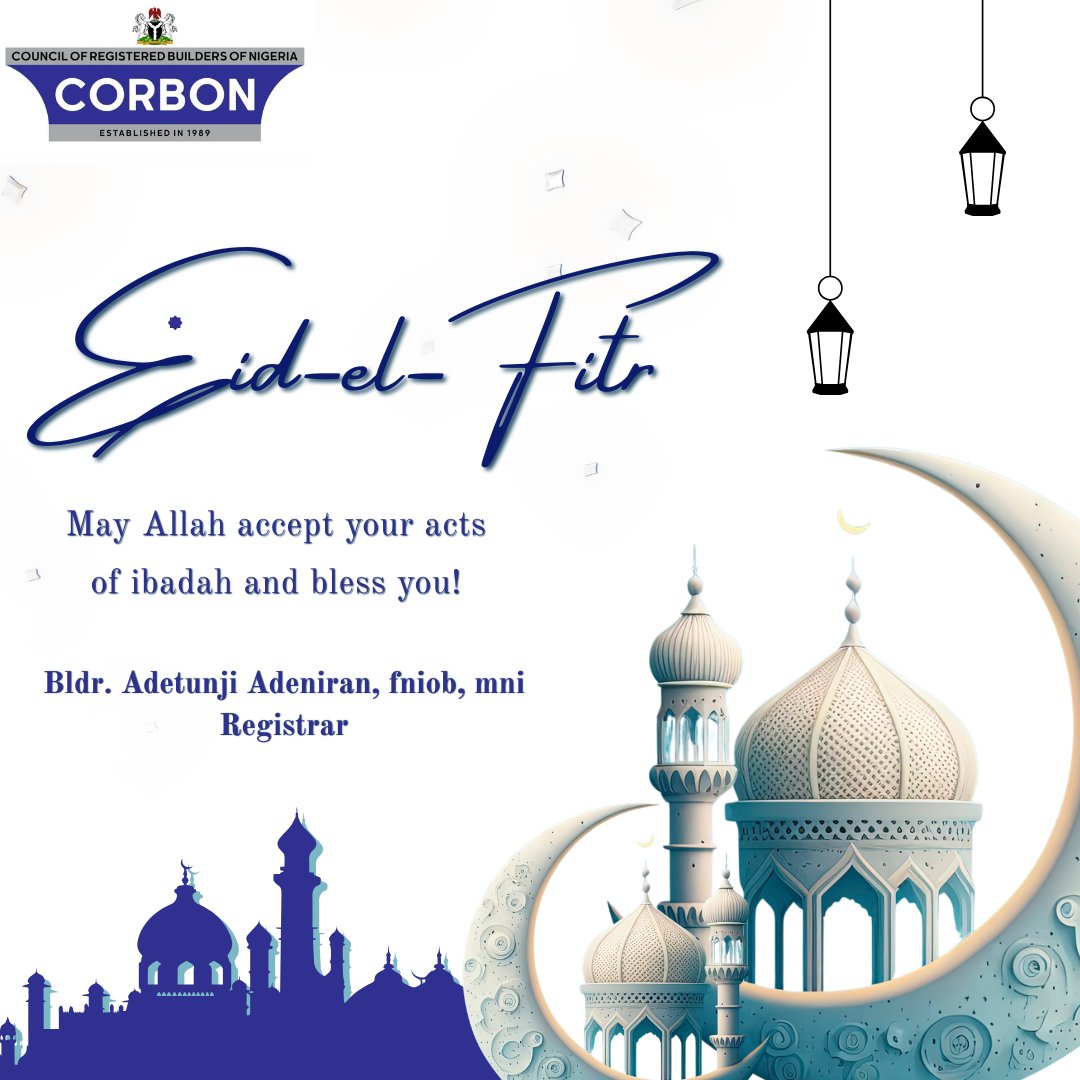 COUNCIL OF REGISTERED BUILDERS OF NIGERIA
CORBON
ESTABLISHED IN 1989

Eid-el-Fitr

May Allah accept your acts of ibadah and bless you!

Bldr. Adetunji Adeniran, fniob, mni
Registrar